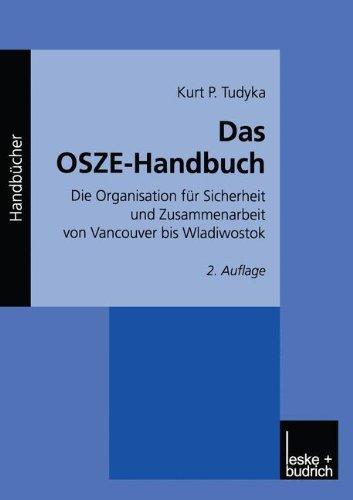 Handbücher

Kurt P. Tudyka

Das OSZE-Handbuch

Die Organisation für Sicherheit und Zusammenarbeit von Vancouver bis Wladiwostok

2. Auflage

leske + budrich